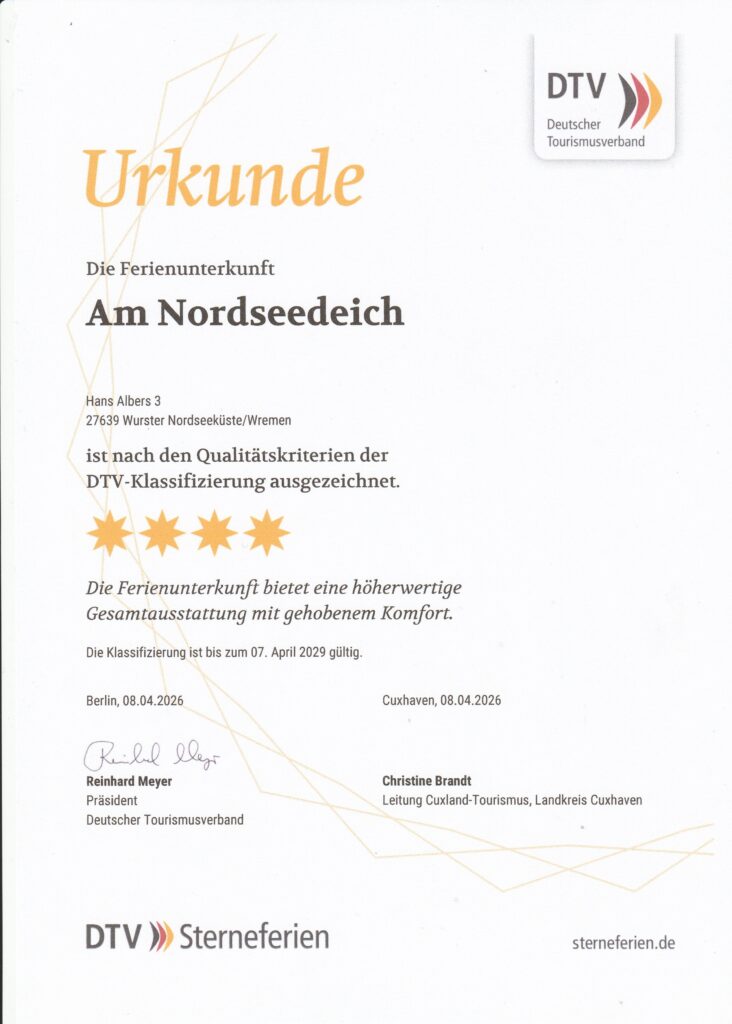 DTV
Deutscher Tourismusverband

Urkunde

Die Ferienunterkunft

Am Nordseedeich

Hans Albers 3
27639 Wurster Nordseeküste/Wremen

ist nach den Qualitätskriterien der DTV-Klassifizierung ausgezeichnet.

Die Ferienunterkunft bietet eine höherwertige Gesamtausstattung mit gehobenem Komfort.

Die Klassifizierung ist bis zum 07. April 2029 gültig.

Berlin, 08.04.2026

Reinhard Meyer
Reinhard Meyer
Präsident
Deutscher Tourismusverband

Cuxhaven, 08.04.2026

Christine Brandt
Leitung Cuxland-Tourismus, Landkreis Cuxhaven

DTV Sterneferien

sterneferien.de